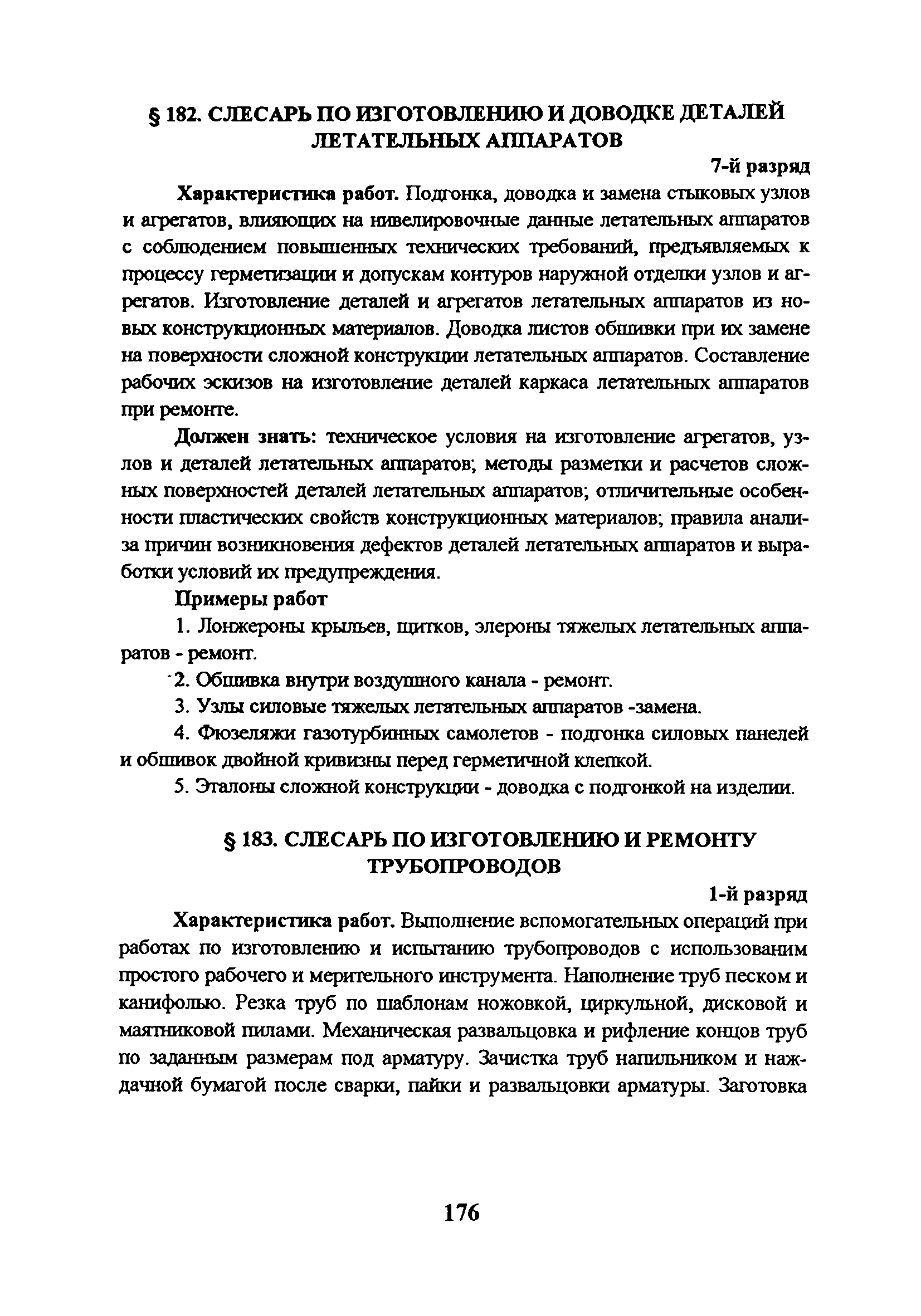 § 182. СЛЕСАРЬ ПО ИЗГОТОВЛЕНИЮ И ДОВОДКЕ ДЕТАЛЕЙ ЛЕТАТЕЛЬНЫХ АППАРАТОВ

7-й разряд

Характеристика работ. Подгонка, доводка и замена стыковых узлов и агрегатов, влияющих на нивелировочные данные летательных аппаратов с соблюдением повышенных технических требований, предъявляемых к процессу герметизации и допускам контуров наружной отделки узлов и агрегатов. Изготовление деталей и агрегатов летательных аппаратов из новых конструкционных материалов. Доводка листов обшивки при их замене на поверхности сложной конструкции летательных аппаратов. Составление рабочих эскизов на изготовление деталей каркаса летательных аппаратов при ремонте.

Должен знать: техническое условия на изготовление агрегатов, узлов и деталей летательных аппаратов; методы разметки и расчетов сложных поверхностей деталей летательных аппаратов; отличительные особенности пластических свойств конструкционных материалов; правила анализа причин возникновения дефектов деталей летательных аппаратов и выработки условий их предупреждения.

Примеры работ

1. Лонжероны крыльев, щитков, элероны тяжелых летательных аппаратов - ремонт.

2. Обшивка внутри воздушного канала - ремонт.

3. Узлы силовые тяжелых летательных аппаратов -замена.

4. Фюзеляжи газотурбинных самолетов - подгонка силовых панелей и обшивок двойной кривизны перед герметичной клепкой.

5. Эталоны сложной конструкции - доводка с подгонкой на изделии.

§ 183. СЛЕСАРЬ ПО ИЗГОТОВЛЕНИЮ И РЕМОНТУ ТРУБОПРОВОДОВ

1-й разряд

Характеристика работ. Выполнение вспомогательных операций при работах по изготовлению и испытанию трубопроводов с использованим простого рабочего и мерительного инструмента. Наполнение труб песком и канифолью. Резка труб по шаблонам ножовкой, циркульной, дисковой и маятниковой пилами. Механическая развальцовка и рифление концов труб по заданным размерам под арматуру. Зачистка труб напильником и наждачной бумагой после сварки, пайки и развальцовки арматуры. Заготовка

176